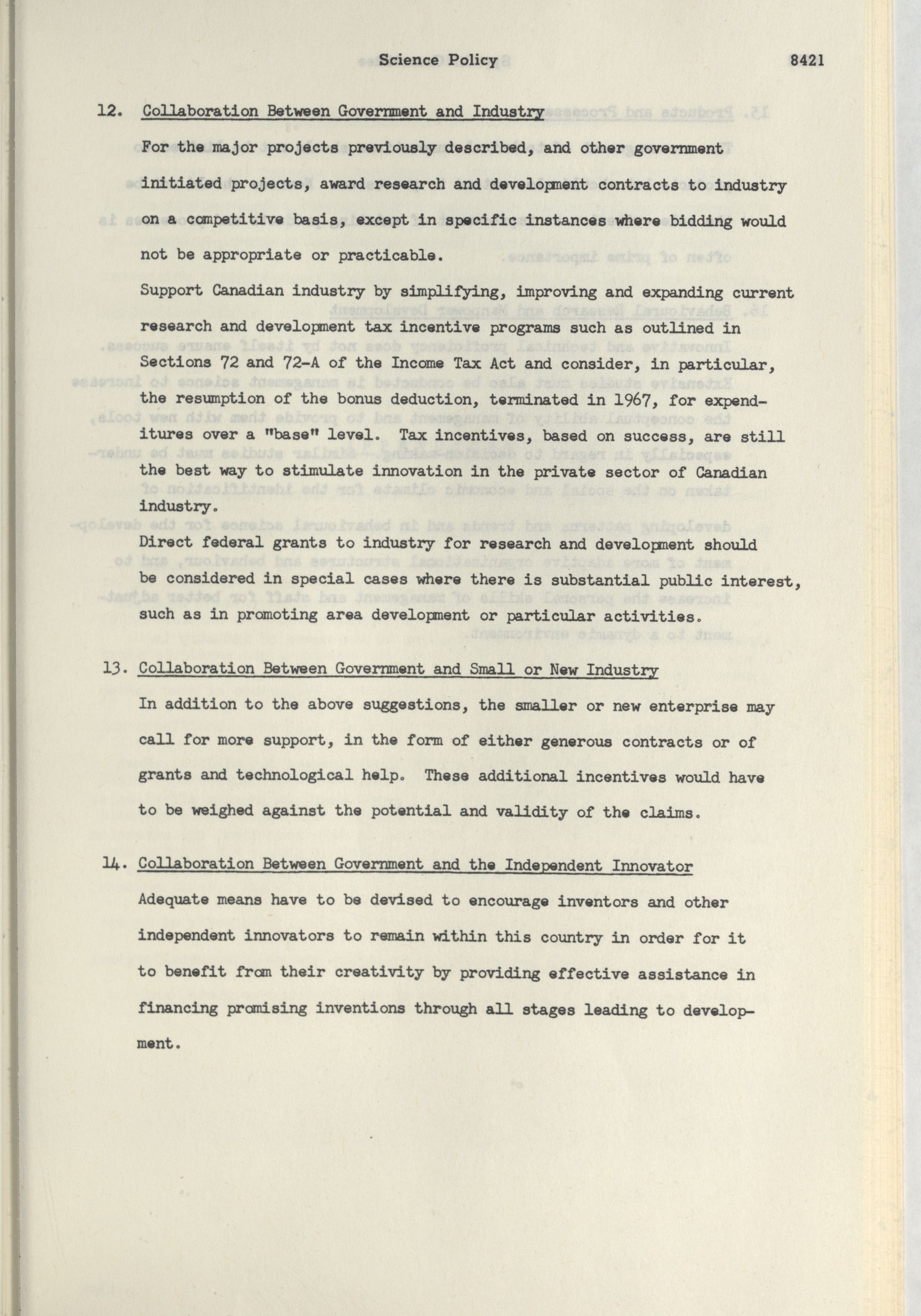 Science Policy 8421

12. Collaboration Between Government and Industry

For the major projects previously described, and other government initiated projects, award research and development contracts to industry on a competitive basis, except in specific instances where bidding would not be appropriate or practicable.

Support Canadian industry by simplifying, improving and expanding current research and development tax incentive programs such as outlined in Sections 72 and 72-A of the Income Tax Act and consider, in particular, the resumption of the bonus deduction, terminated in 1967, for expenditures over a "base" level. Tax incentives, based on success, are still the best way to stimulate innovation in the private sector of Canadian industry.

Direct federal grants to industry for research and development should be considered in special cases where there is substantial public interest, such as in promoting area development or particular activities.

13. Collaboration Between Government and Small or New Industry

In addition to the above suggestions, the smaller or new enterprise may call for more support, in the form of either generous contracts or of grants and technological help. These additional incentives would have to be weighed against the potential and validity of the claims.

14. Collaboration Between Government and the Independent Innovator

Adequate means have to be devised to encourage inventors and other independent innovators to remain within this country in order for it to benefit from their creativity by providing effective assistance in financing promising inventions through all stages leading to development.